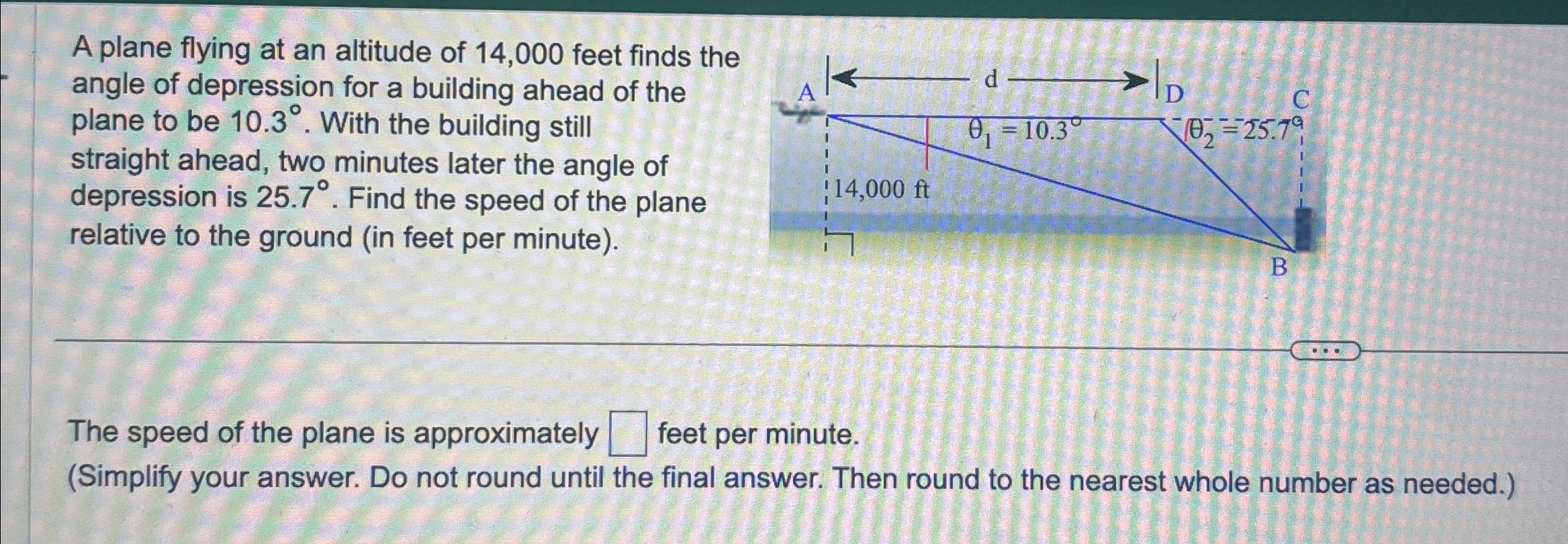 A plane flying at an altitude of 14,000 feet finds the angle of depression for a building ahead of the plane to be 10.3°. With the building still straight ahead, two minutes later the angle of depression is 25.7°. Find the speed of the plane relative to the ground (in feet per minute).

A
d
D
C
$\theta_1 = 10.3°$
$\theta_2 = 25.7°$
14,000 ft
B

...

The speed of the plane is approximately ☐ feet per minute.
(Simplify your answer. Do not round until the final answer. Then round to the nearest whole number as needed.)